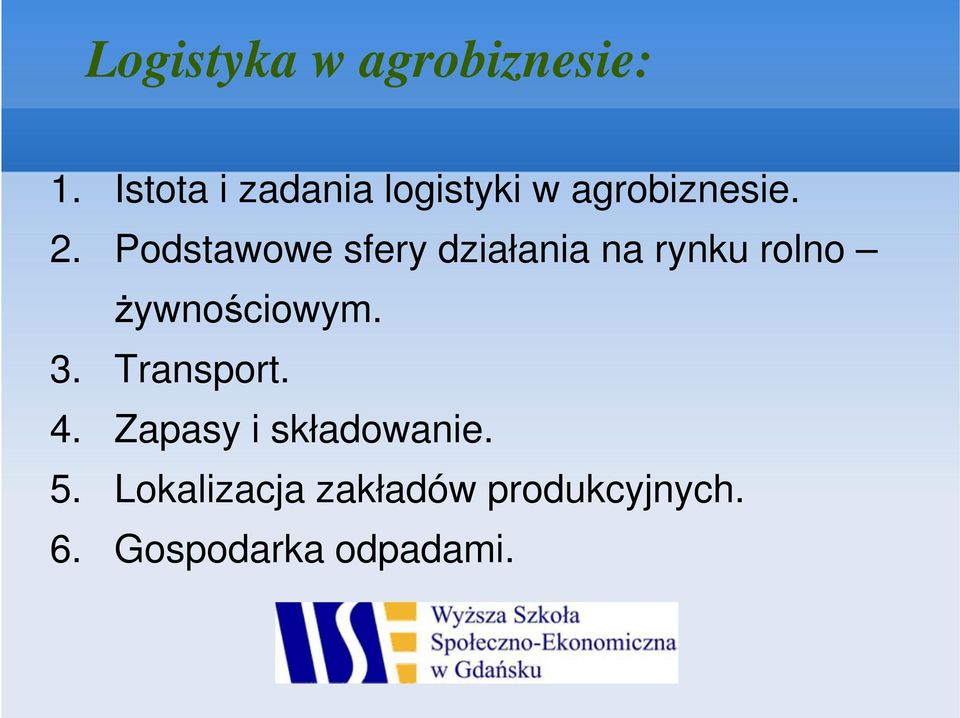 Logistyka w agrobiznesie:

1. Istota i zadania logistyki w agrobiznesie.
2. Podstawowe sfery działania na rynku rolno – żywnościowym.
3. Transport.
4. Zapasy i składowanie.
5. Lokalizacja zakładów produkcyjnych.
6. Gospodarka odpadami.

Wyższa Szkoła Społeczno-Ekonomiczna w Gdańsku